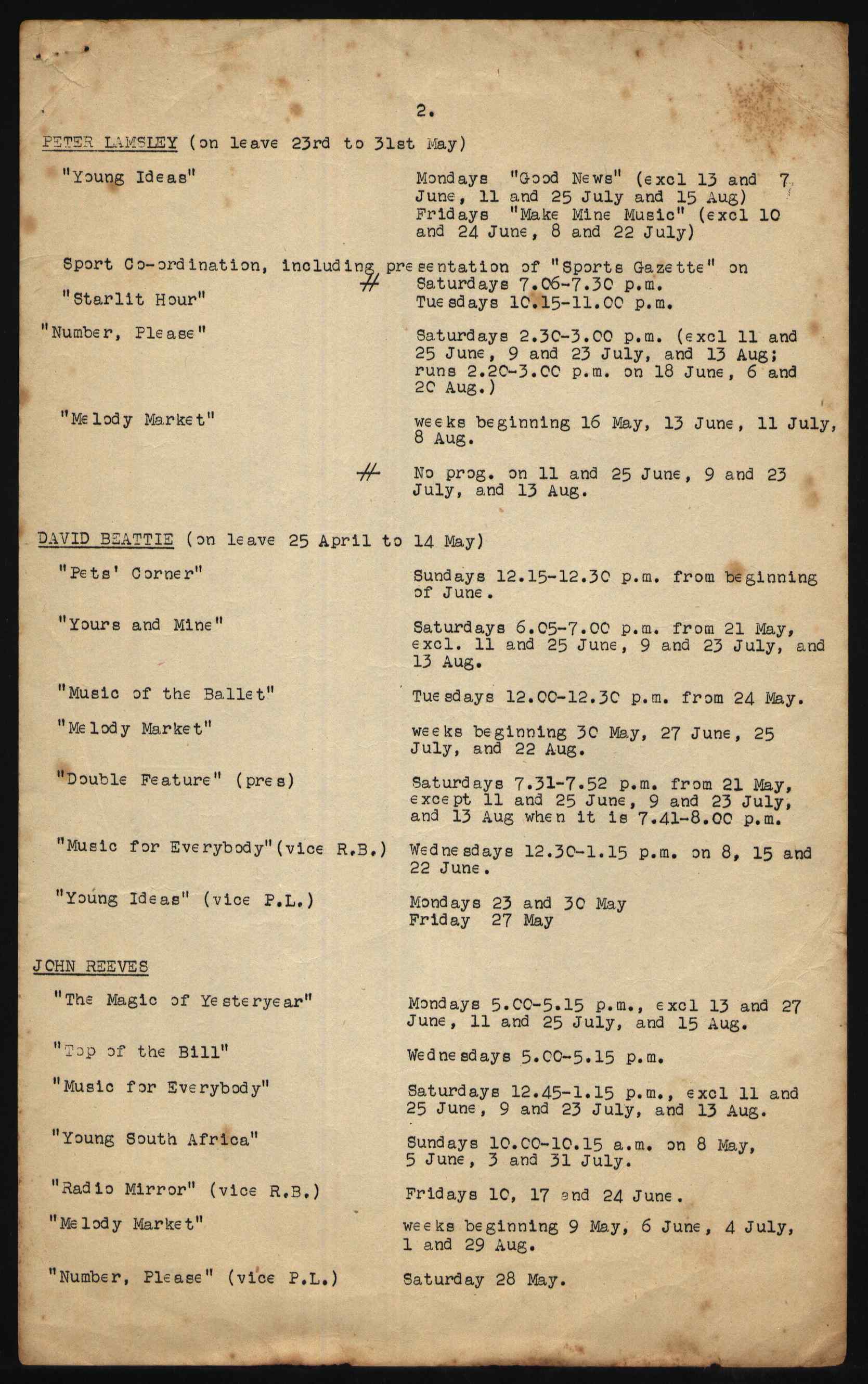 2.

PETER LAMSLEY (on leave 23rd to 31st May)

"Young Ideas" Mondays "Good News" (excl 13 and 7 June, 11 and 25 July and 15 Aug)
Fridays "Make Mine Music" (excl 10 and 24 June, 8 and 22 July)

Sport Co-ordination, including presentation of "Sports Gazette" on
# Saturdays 7.06-7.30 p.m.

"Starlit Hour" Tuesdays 10.15-11.00 p.m.

"Number, Please" Saturdays 2.30-3.00 p.m. (excl 11 and 25 June, 9 and 23 July, and 13 Aug; runs 2.20-3.00 p.m. on 18 June, 6 and 20 Aug.)

"Melody Market" weeks beginning 16 May, 13 June, 11 July, 8 Aug.

# No prog. on 11 and 25 June, 9 and 23 July, and 13 Aug.

DAVID BEATTIE (on leave 25 April to 14 May)

"Pets' Corner" Sundays 12.15-12.30 p.m. from beginning of June.

"Yours and Mine" Saturdays 6.05-7.00 p.m. from 21 May, excl. 11 and 25 June, 9 and 23 July, and 13 Aug.

"Music of the Ballet" Tuesdays 12.00-12.30 p.m. from 24 May.

"Melody Market" weeks beginning 30 May, 27 June, 25 July, and 22 Aug.

"Double Feature" (pres) Saturdays 7.31-7.52 p.m. from 21 May, except 11 and 25 June, 9 and 23 July, and 13 Aug when it is 7.41-8.00 p.m.

"Music for Everybody"(vice R.B.) Wednesdays 12.30-1.15 p.m. on 8, 15 and 22 June.

"Young Ideas" (vice P.L.) Mondays 23 and 30 May
Friday 27 May

JOHN REEVES

"The Magic of Yesteryear" Mondays 5.00-5.15 p.m., excl 13 and 27 June, 11 and 25 July, and 15 Aug.

"Top of the Bill" Wednesdays 5.00-5.15 p.m.

"Music for Everybody" Saturdays 12.45-1.15 p.m., excl 11 and 25 June, 9 and 23 July, and 13 Aug.

"Young South Africa" Sundays 10.00-10.15 a.m. on 8 May, 5 June, 3 and 31 July.

"Radio Mirror" (vice R.B.) Fridays 10, 17 and 24 June.

"Melody Market" weeks beginning 9 May, 6 June, 4 July, 1 and 29 Aug.

"Number, Please" (vice P.L.) Saturday 28 May.